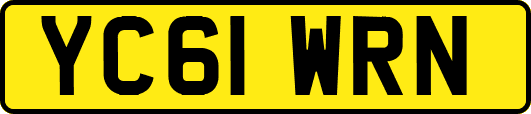 YC61 WRN